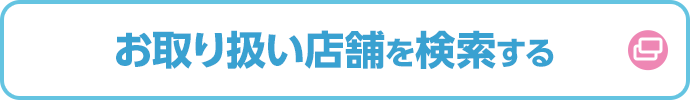 お取り扱い店舗を検索する